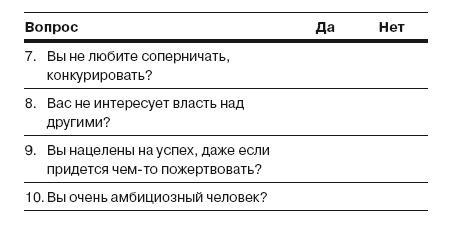 | Вопрос | Да | Нет |
|---|---|---|
| 7. Вы не любите соперничать, конкурировать? | | |
| 8. Вас не интересует власть над другими? | | |
| 9. Вы нацелены на успех, даже если придется чем-то пожертвовать? | | |
| 10. Вы очень амбициозный человек? | | |